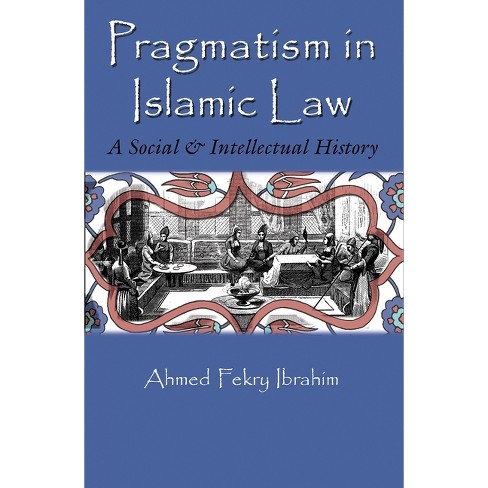 Pragmatism in Islamic Law

A Social & Intellectual History

Ahmed Fekry Ibrahim